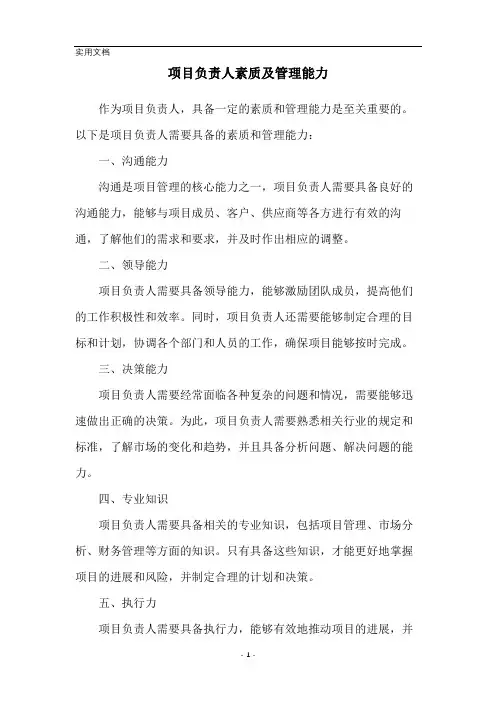 实用文档

项目负责人素质及管理能力

作为项目负责人，具备一定的素质和管理能力是至关重要的。以下是项目负责人需要具备的素质和管理能力：

一、沟通能力

沟通是项目管理的核心能力之一，项目负责人需要具备良好的沟通能力，能够与项目成员、客户、供应商等各方进行有效的沟通，了解他们的需求和要求，并及时作出相应的调整。

二、领导能力

项目负责人需要具备领导能力，能够激励团队成员，提高他们的工作积极性和效率。同时，项目负责人还需要能够制定合理的目标和计划，协调各个部门和人员的工作，确保项目能够按时完成。

三、决策能力

项目负责人需要经常面临各种复杂的问题和情况，需要能够迅速做出正确的决策。为此，项目负责人需要熟悉相关行业的规定和标准，了解市场的变化和趋势，并且具备分析问题、解决问题的能力。

四、专业知识

项目负责人需要具备相关的专业知识，包括项目管理、市场分析、财务管理等方面的知识。只有具备这些知识，才能更好地掌握项目的进展和风险，并制定合理的计划和决策。

五、执行力

项目负责人需要具备执行力，能够有效地推动项目的进展，并

- 1 -